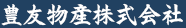 豊友物産株式会社